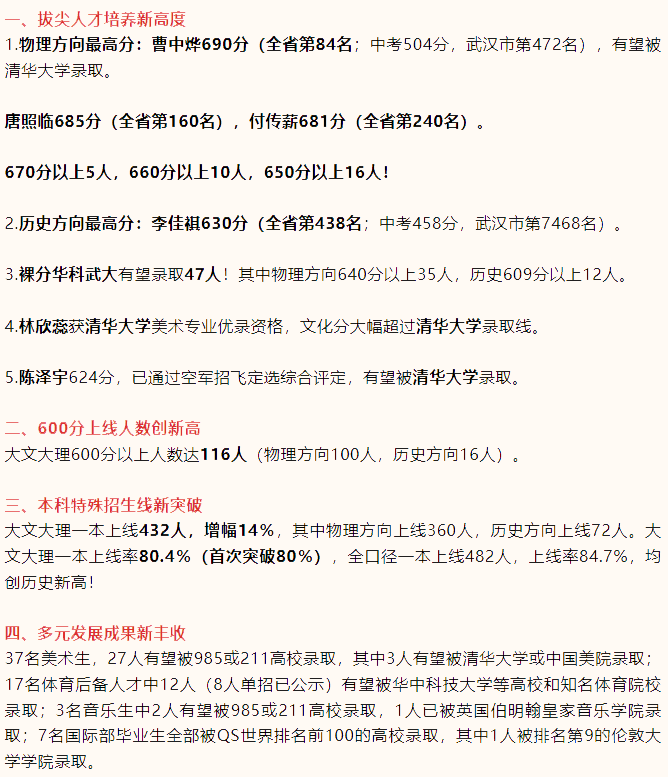 一、拔尖人才培养新高度
1.物理方向最高分：曹中烨690分（全省第84名；中考504分，武汉市第472名），有望被清华大学录取。

唐照临685分（全省第160名），付传薪681分（全省第240名）。

670分以上5人，660分以上10人，650分以上16人！

2.历史方向最高分：李佳祺630分（全省第438名；中考458分，武汉市第7468名）。

3.裸分华科武大有望录取47人！其中物理方向640分以上35人，历史609分以上12人。

4.林欣蕊获清华大学美术专业优录资格，文化分大幅超过清华大学录取线。

5.陈泽宇624分，已通过空军招飞定选综合评定，有望被清华大学录取。

二、600分上线人数创新高
大文大理600分以上人数达116人（物理方向100人，历史方向16人）。

三、本科特殊招生线新突破
大文大理一本上线432人，增幅14%，其中物理方向上线360人，历史方向上线72人。大文大理一本上线率80.4%（首次突破80%），全口径一本上线482人，上线率84.7%，均创历史新高！

四、多元发展成果新丰收
37名美术生，27人有望被985或211高校录取，其中3人有望被清华大学或中国美院录取；17名体育后备人才中12人（8人单招已公示）有望被华中科技大学等高校和知名体育院校录取；3名音乐生中2人有望被985或211高校录取，1人已被英国伯明翰皇家音乐学院录取；7名国际部毕业生全部被QS世界排名前100的高校录取，其中1人被排名第9的伦敦大学学院录取。